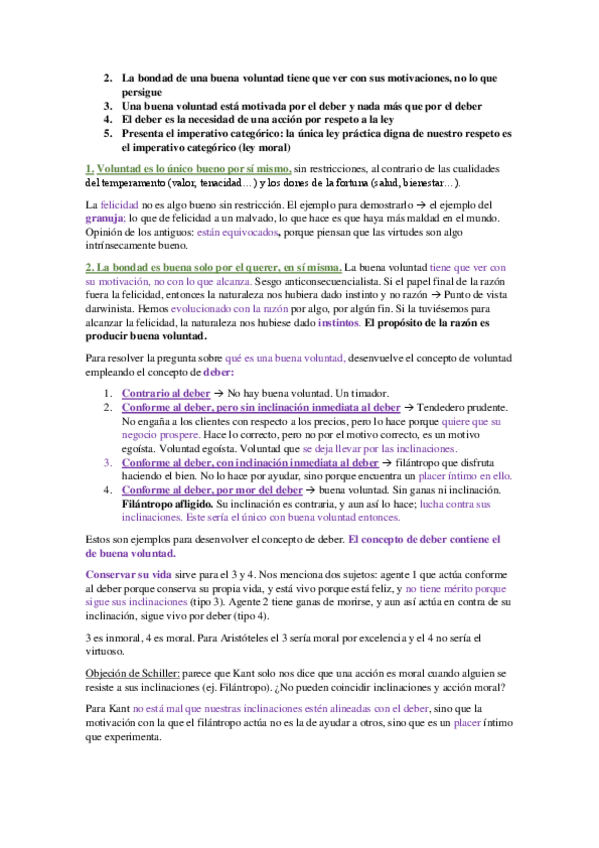 2. La bondad de una buena voluntad tiene que ver con sus motivaciones, no lo que persigue
3. Una buena voluntad está motivada por el deber y nada más que por el deber
4. El deber es la necesidad de una acción por respeto a la ley
5. Presenta el imperativo categórico: la única ley práctica digna de nuestro respeto es el imperativo categórico (ley moral)

1. Voluntad es lo único bueno por sí mismo, sin restricciones, al contrario de las cualidades del temperamento (valor, tenacidad…) y los dones de la fortuna (salud, bienestar…).

La felicidad no es algo bueno sin restricción. El ejemplo para demostrarlo → el ejemplo del granuja; lo que de felicidad a un malvado, lo que hace es que haya más maldad en el mundo. Opinión de los antiguos: están equivocados, porque piensan que las virtudes son algo intrínsecamente bueno.

2. La bondad es buena solo por el querer, en sí misma. La buena voluntad tiene que ver con su motivación, no con lo que alcanza. Sesgo anticonsecuencialista. Si el papel final de la razón fuera la felicidad, entonces la naturaleza nos hubiera dado instinto y no razón → Punto de vista darwinista. Hemos evolucionado con la razón por algo, por algún fin. Si la tuviésemos para alcanzar la felicidad, la naturaleza nos hubiese dado instintos. El propósito de la razón es producir buena voluntad.

Para resolver la pregunta sobre qué es una buena voluntad, desenvuelve el concepto de voluntad empleando el concepto de deber:

1. Contrario al deber → No hay buena voluntad. Un timador.
2. Conforme al deber, pero sin inclinación inmediata al deber → Tendedero prudente. No engaña a los clientes con respecto a los precios, pero lo hace porque quiere que su negocio prospere. Hace lo correcto, pero no por el motivo correcto, es un motivo egoísta. Voluntad egoísta. Voluntad que se deja llevar por las inclinaciones.
3. Conforme al deber, con inclinación inmediata al deber → filántropo que disfruta haciendo el bien. No lo hace por ayudar, sino porque encuentra un placer íntimo en ello.
4. Conforme al deber, por mor del deber → buena voluntad. Sin ganas ni inclinación. Filántropo afligido. Su inclinación es contraria, y aun así lo hace; lucha contra sus inclinaciones. Este sería el único con buena voluntad entonces.

Estos son ejemplos para desenvolver el concepto de deber. El concepto de deber contiene el de buena voluntad.

Conservar su vida sirve para el 3 y 4. Nos menciona dos sujetos: agente 1 que actúa conforme al deber porque conserva su propia vida, y está vivo porque está feliz, y no tiene mérito porque sigue sus inclinaciones (tipo 3). Agente 2 tiene ganas de morirse, y aun así actúa en contra de su inclinación, sigue vivo por deber (tipo 4).

3 es inmoral, 4 es moral. Para Aristóteles el 3 sería moral por excelencia y el 4 no sería el virtuoso.

Objeción de Schiller: parece que Kant solo nos dice que una acción es moral cuando alguien se resiste a sus inclinaciones (ej. Filántropo). ¿No pueden coincidir inclinaciones y acción moral?

Para Kant no está mal que nuestras inclinaciones estén alineadas con el deber, sino que la motivación con la que el filántropo actúa no es la de ayudar a otros, sino que es un placer íntimo que experimenta.